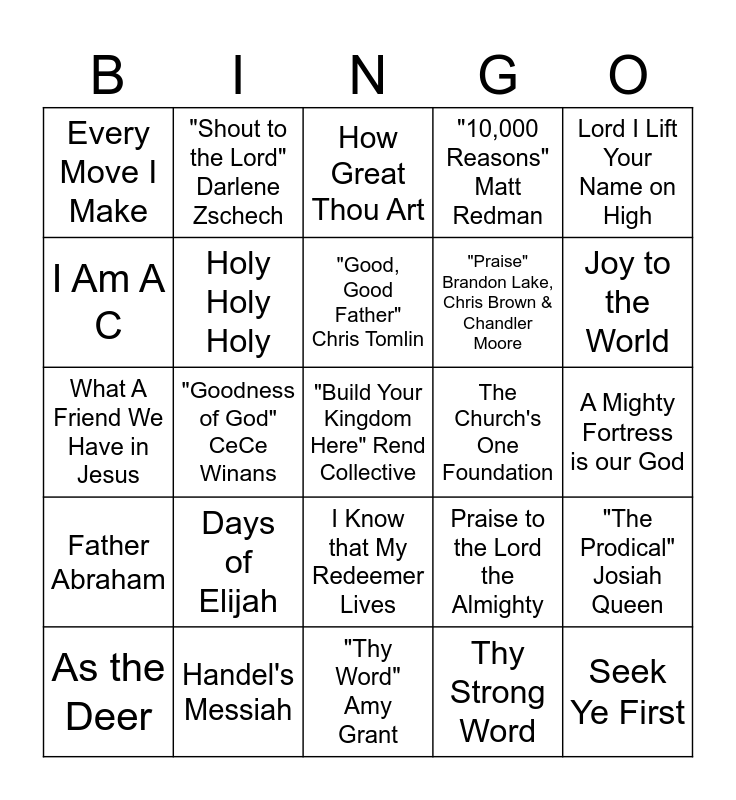 | B | I | N | G | O |
|---|---|---|---|---|
| Every Move I Make | "Shout to the Lord" Darlene Zschech | How Great Thou Art | "10,000 Reasons" Matt Redman | Lord I Lift Your Name on High |
| I Am A C | Holy Holy Holy | "Good, Good Father" Chris Tomlin | "Praise" Brandon Lake, Chris Brown & Chandler Moore | Joy to the World |
| What A Friend We Have in Jesus | "Goodness of God" CeCe Winans | "Build Your Kingdom Here" Rend Collective | The Church's One Foundation | A Mighty Fortress is our God |
| Father Abraham | Days of Elijah | I Know that My Redeemer Lives | Praise to the Lord the Almighty | "The Prodical" Josiah Queen |
| As the Deer | Handel's Messiah | "Thy Word" Amy Grant | Thy Strong Word | Seek Ye First |